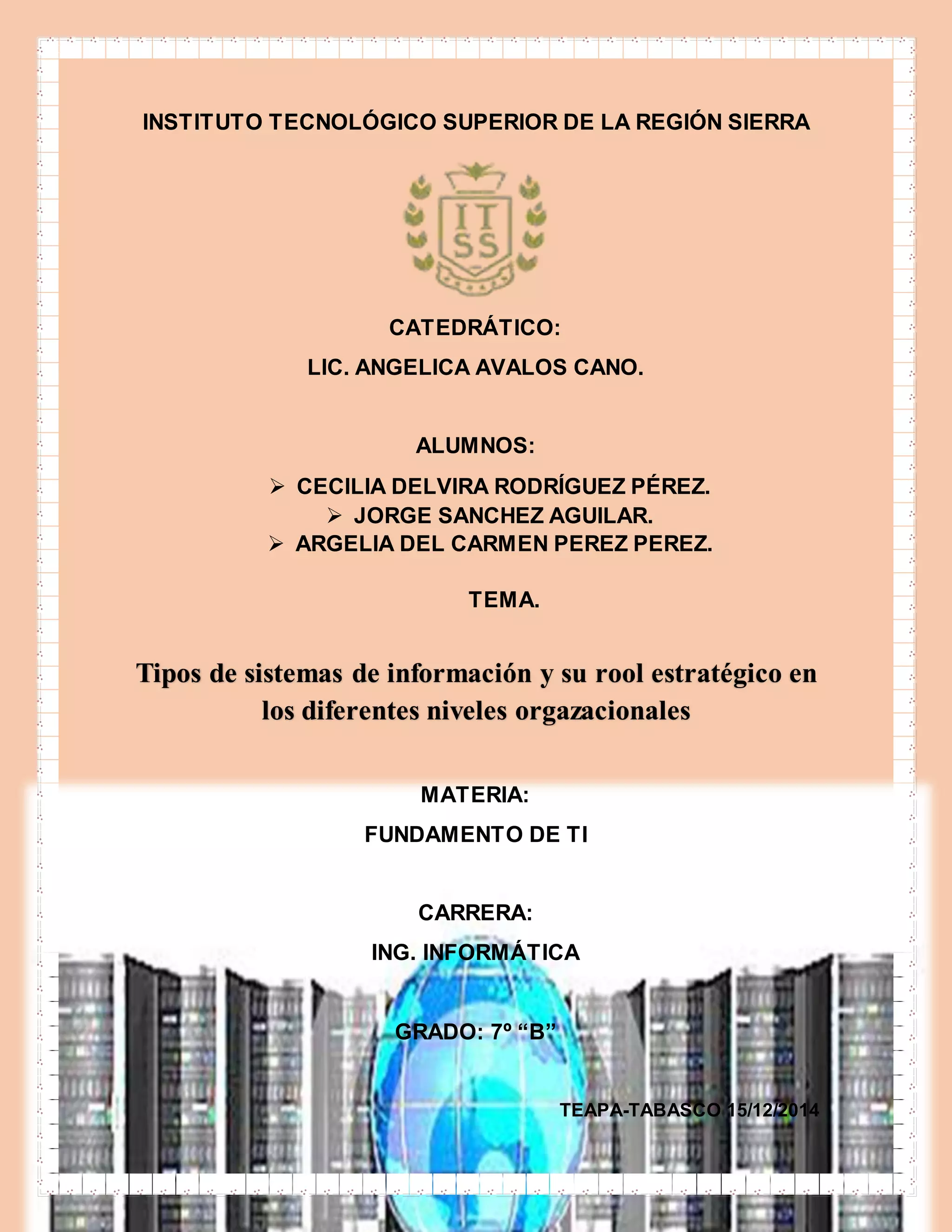 INSTITUTO TECNOLÓGICO SUPERIOR DE LA REGIÓN SIERRA

IT
SS

CATEDRÁTICO:

LIC. ANGELICA AVALOS CANO.

ALUMNOS:

➢ CECILIA DELVIRA RODRÍGUEZ PÉREZ.
➢ JORGE SANCHEZ AGUILAR.
➢ ARGELIA DEL CARMEN PEREZ PEREZ.

TEMA.

Tipos de sistemas de información y su rool estratégico en los diferentes niveles orgazacionales

MATERIA:

FUNDAMENTO DE TI

CARRERA:

ING. INFORMÁTICA

GRADO: 7º “B”

TEAPA-TABASCO 15/12/2014